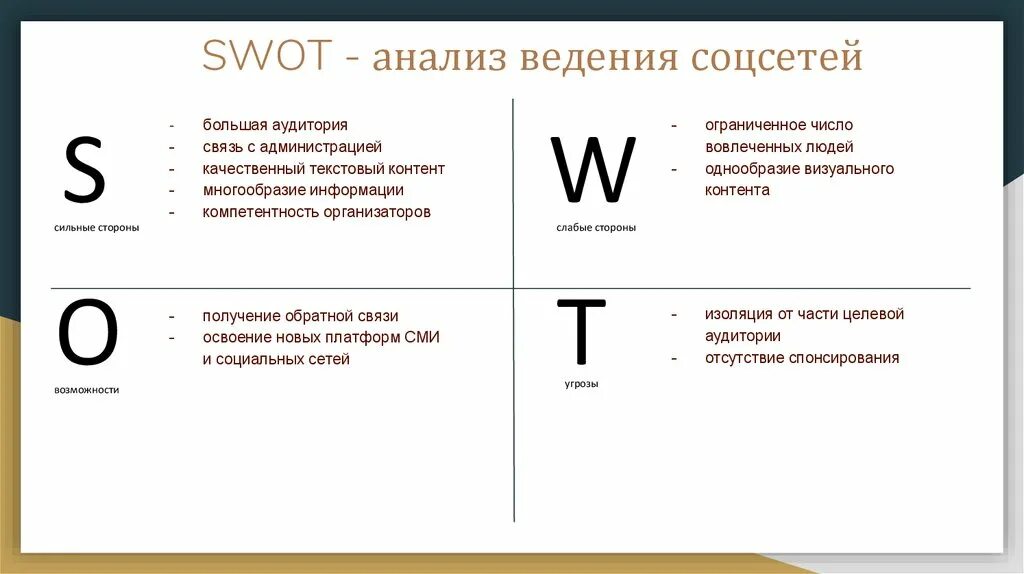 SWOT - анализ ведения соцсетей

S
сильные стороны

- большая аудитория
- связь с администрацией
- качественный текстовый контент
- многообразие информации
- компетентность организаторов

W
слабые стороны

- ограниченное число вовлеченных людей
- однообразие визуального контента

O
возможности

- получение обратной связи
- освоение новых платформ СМИ и социальных сетей

T
угрозы

- изоляция от части целевой аудитории
- отсутствие спонсирования